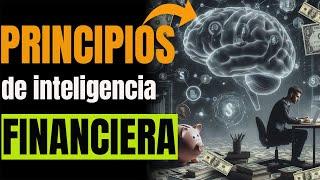 PRINCIPIOS
de inteligencia
FINANCIERA